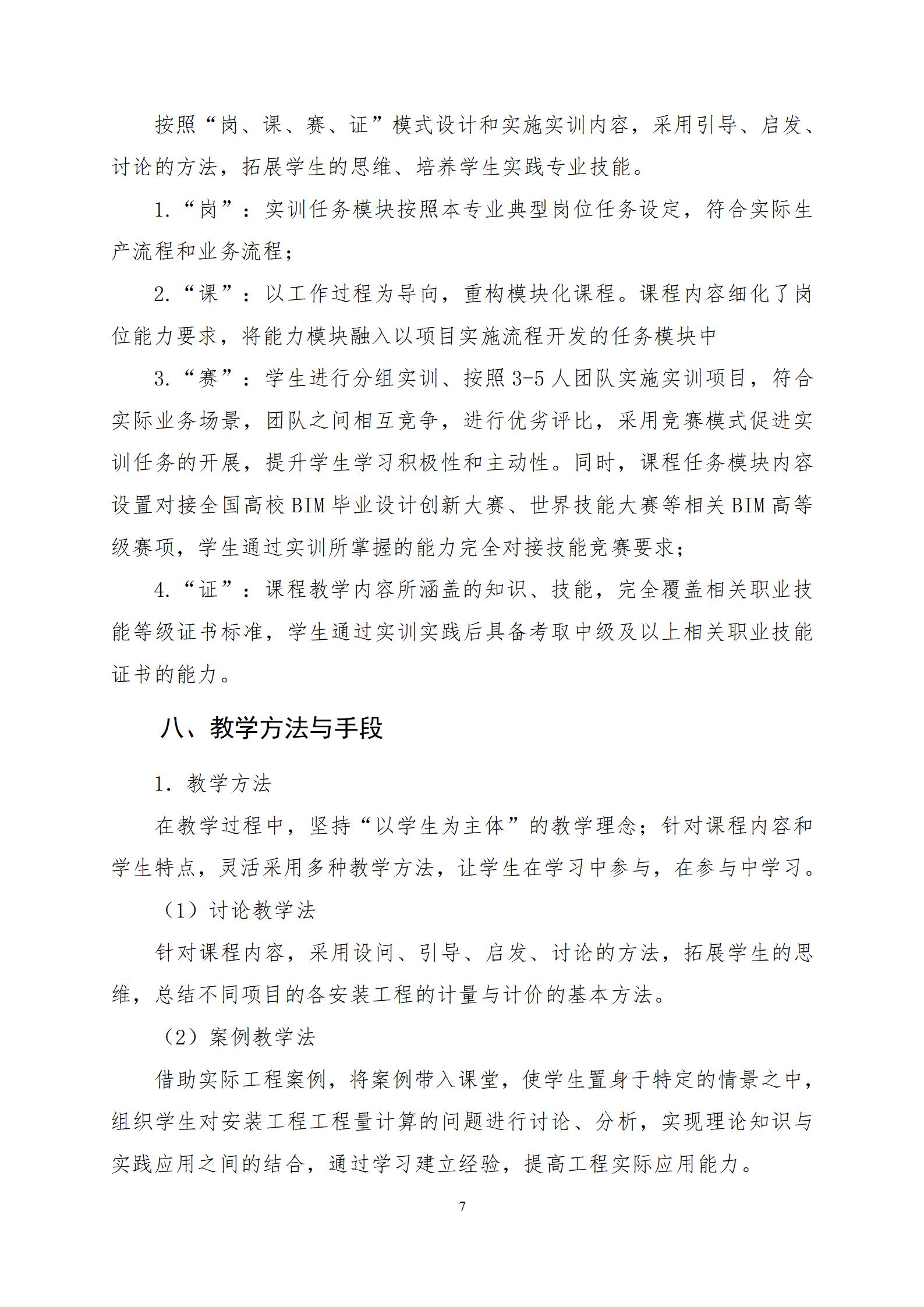 按照“岗、课、赛、证”模式设计和实施实训内容，采用引导、启发、讨论的方法，拓展学生的思维、培养学生实践专业技能。

1.“岗”：实训任务模块按照本专业典型岗位任务设定，符合实际生产流程和业务流程；

2.“课”：以工作过程为导向，重构模块化课程。课程内容细化了岗位能力要求，将能力模块融入以项目实施流程开发的任务模块中

3.“赛”：学生进行分组实训、按照3-5人团队实施实训项目，符合实际业务场景，团队之间相互竞争，进行优劣评比，采用竞赛模式促进实训任务的开展，提升学生学习积极性和主动性。同时，课程任务模块内容设置对接全国高校BIM毕业设计创新大赛、世界技能大赛等相关BIM高等级赛项，学生通过实训所掌握的能力完全对接技能竞赛要求；

4.“证”：课程教学内容所涵盖的知识、技能，完全覆盖相关职业技能等级证书标准，学生通过实训实践后具备考取中级及以上相关职业技能证书的能力。

八、教学方法与手段

1. 教学方法

在教学过程中，坚持“以学生为主体”的教学理念；针对课程内容和学生特点，灵活采用多种教学方法，让学生在学习中参与，在参与中学习。

（1）讨论教学法

针对课程内容，采用设问、引导、启发、讨论的方法，拓展学生的思维，总结不同项目的各安装工程的计量与计价的基本方法。

（2）案例教学法

借助实际工程案例，将案例带入课堂，使学生置身于特定的情景之中，组织学生对安装工程工程量计算的问题进行讨论、分析，实现理论知识与实践应用之间的结合，通过学习建立经验，提高工程实际应用能力。

7